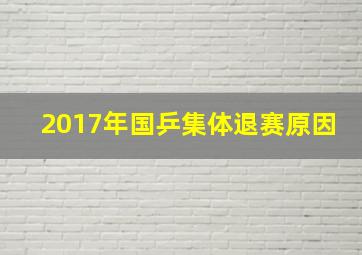 2017年国乒集体退赛原因